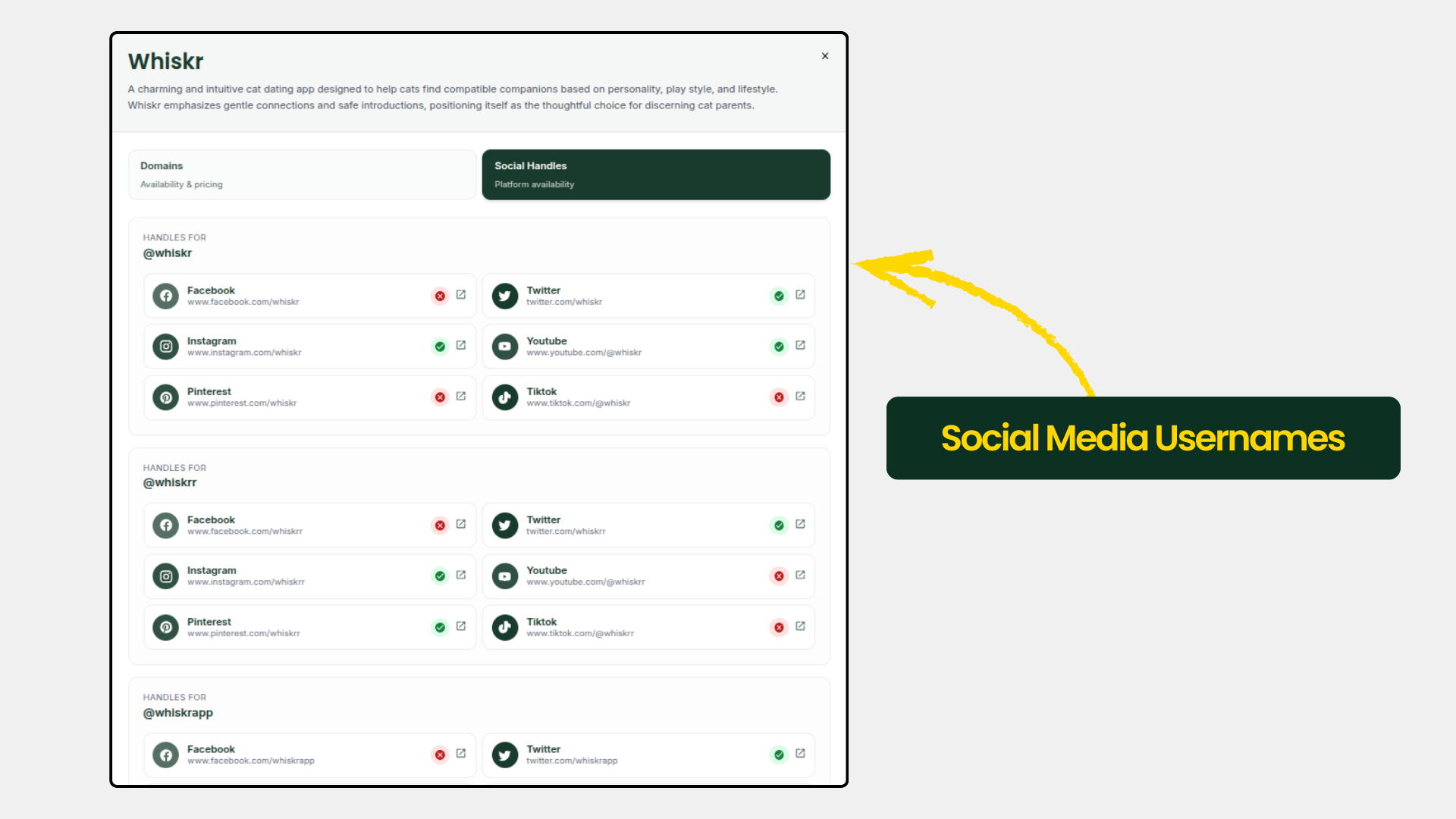 Whiskr

×

A charming and intuitive cat dating app designed to help cats find compatible companions based on personality, play style, and lifestyle. Whiskr emphasizes gentle connections and safe introductions, positioning itself as the thoughtful choice for discerning cat parents.

Domains
Availability & pricing

Social Handles
Platform availability

HANDLES FOR
@whiskr

Facebook
www.facebook.com/whiskr

Twitter
twitter.com/whiskr

Instagram
www.instagram.com/whiskr

Youtube
www.youtube.com/@whiskr

Pinterest
www.pinterest.com/whiskr

Tiktok
www.tiktok.com/@whiskr

HANDLES FOR
@whiskrr

Facebook
www.facebook.com/whiskrr

Twitter
twitter.com/whiskrr

Instagram
www.instagram.com/whiskrr

Youtube
www.youtube.com/@whiskrr

Pinterest
www.pinterest.com/whiskrr

Tiktok
www.tiktok.com/@whiskrr

HANDLES FOR
@whiskrapp

Facebook
www.facebook.com/whiskrapp

Twitter
twitter.com/whiskrapp

Social Media Usernames